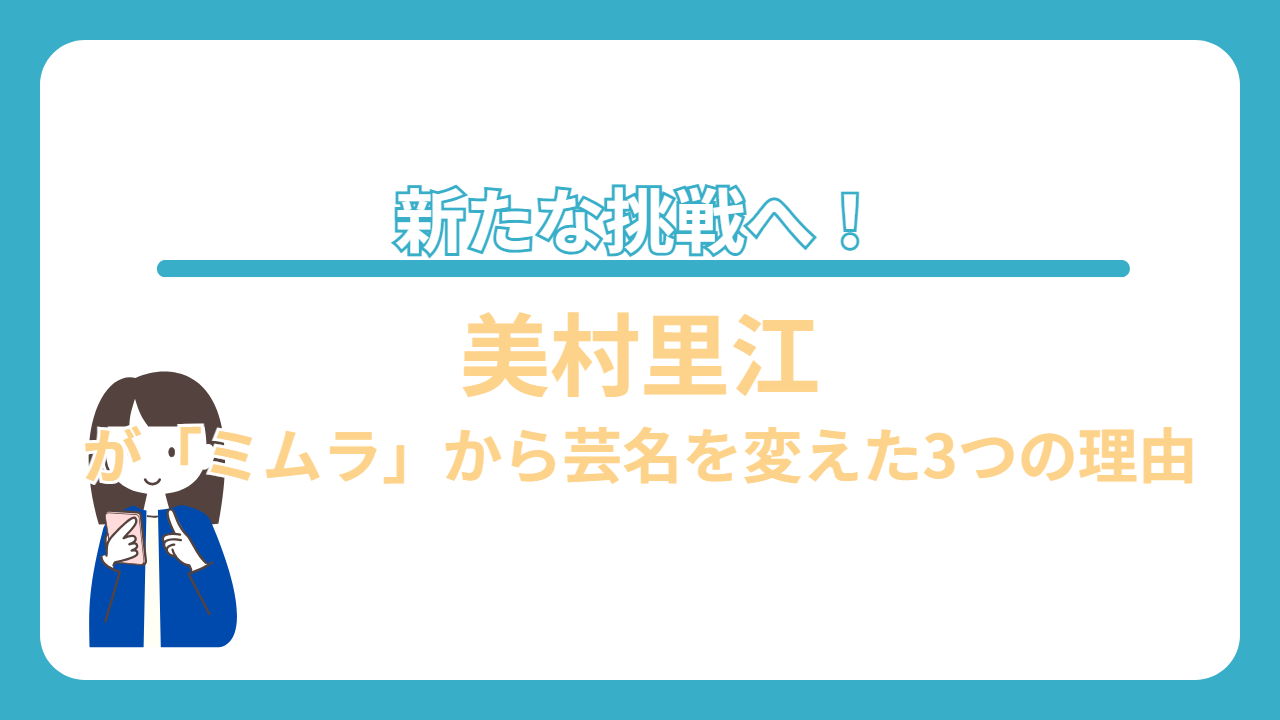 新たな挑戦へ！

美村里江

が「ミムラ」から芸名を変えた3つの理由